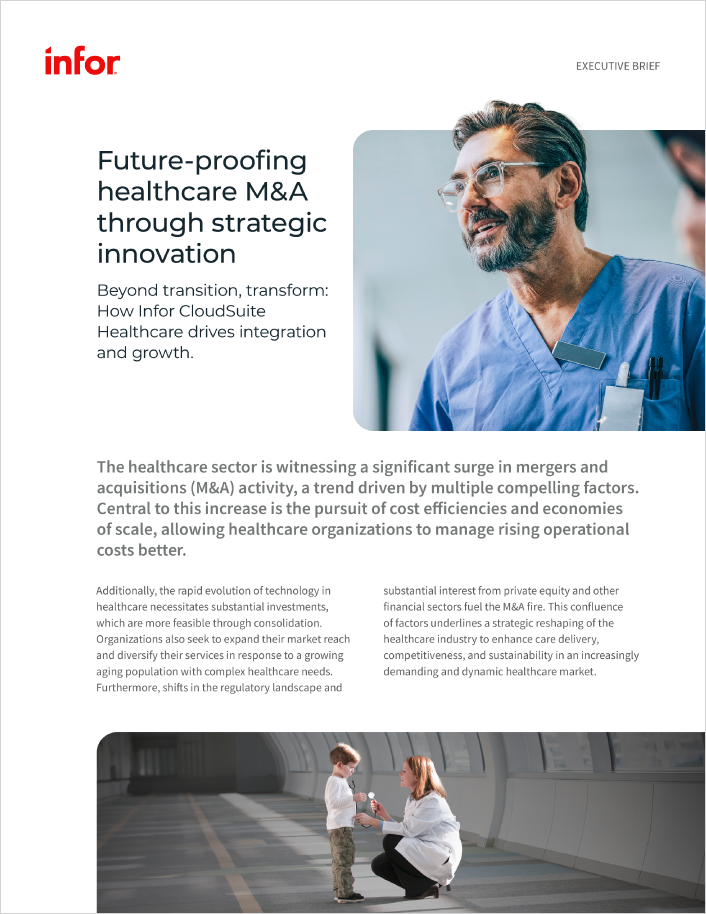 infor

EXECUTIVE BRIEF

Future-proofing healthcare M&A through strategic innovation

Beyond transition, transform: How Infor CloudSuite Healthcare drives integration and growth.

The healthcare sector is witnessing a significant surge in mergers and acquisitions (M&A) activity, a trend driven by multiple compelling factors. Central to this increase is the pursuit of cost efficiencies and economies of scale, allowing healthcare organizations to manage rising operational costs better.

Additionally, the rapid evolution of technology in healthcare necessitates substantial investments, which are more feasible through consolidation. Organizations also seek to expand their market reach and diversify their services in response to a growing aging population with complex healthcare needs. Furthermore, shifts in the regulatory landscape and substantial interest from private equity and other financial sectors fuel the M&A fire. This confluence of factors underlines a strategic reshaping of the healthcare industry to enhance care delivery, competitiveness, and sustainability in an increasingly demanding and dynamic healthcare market.